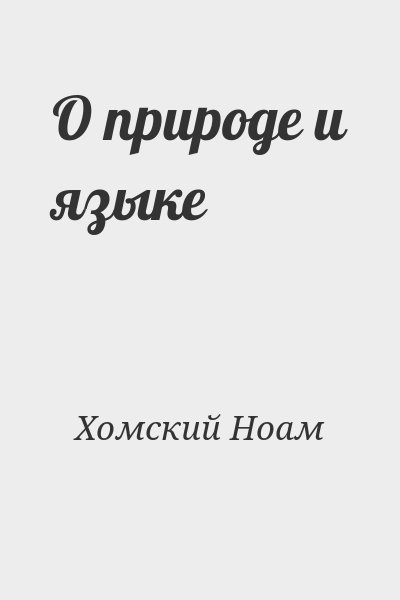 О природе и языке

Хомский Ноам